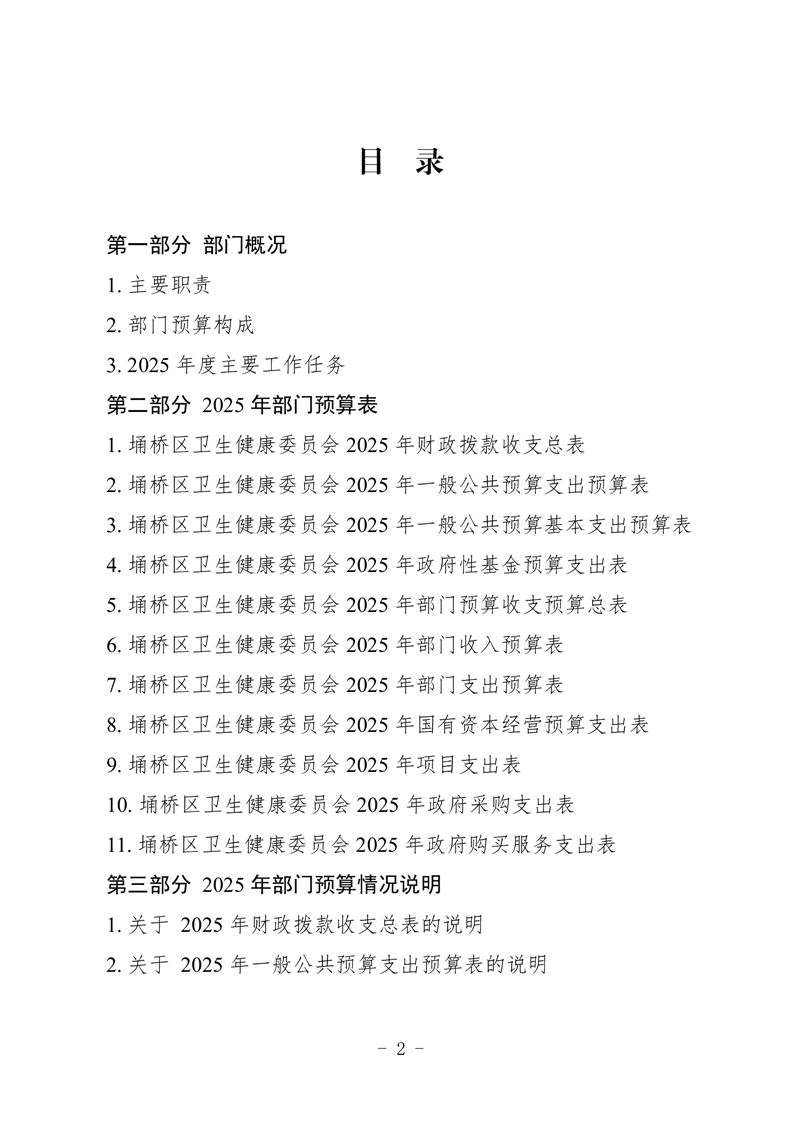 目 录

第一部分 部门概况

1. 主要职责

2. 部门预算构成

3. 2025 年度主要工作任务

第二部分 2025 年部门预算表

1. 埇桥区卫生健康委员会 2025 年财政拨款收支总表

2. 埇桥区卫生健康委员会 2025 年一般公共预算支出预算表

3. 埇桥区卫生健康委员会 2025 年一般公共预算基本支出预算表

4. 埇桥区卫生健康委员会 2025 年政府性基金预算支出表

5. 埇桥区卫生健康委员会 2025 年部门预算收支预算总表

6. 埇桥区卫生健康委员会 2025 年部门收入预算表

7. 埇桥区卫生健康委员会 2025 年部门支出预算表

8. 埇桥区卫生健康委员会 2025 年国有资本经营预算支出表

9. 埇桥区卫生健康委员会 2025 年项目支出表

10. 埇桥区卫生健康委员会 2025 年政府采购支出表

11. 埇桥区卫生健康委员会 2025 年政府购买服务支出表

第三部分 2025 年部门预算情况说明

1. 关于 2025 年财政拨款收支总表的说明

2. 关于 2025 年一般公共预算支出预算表的说明

- 2 -